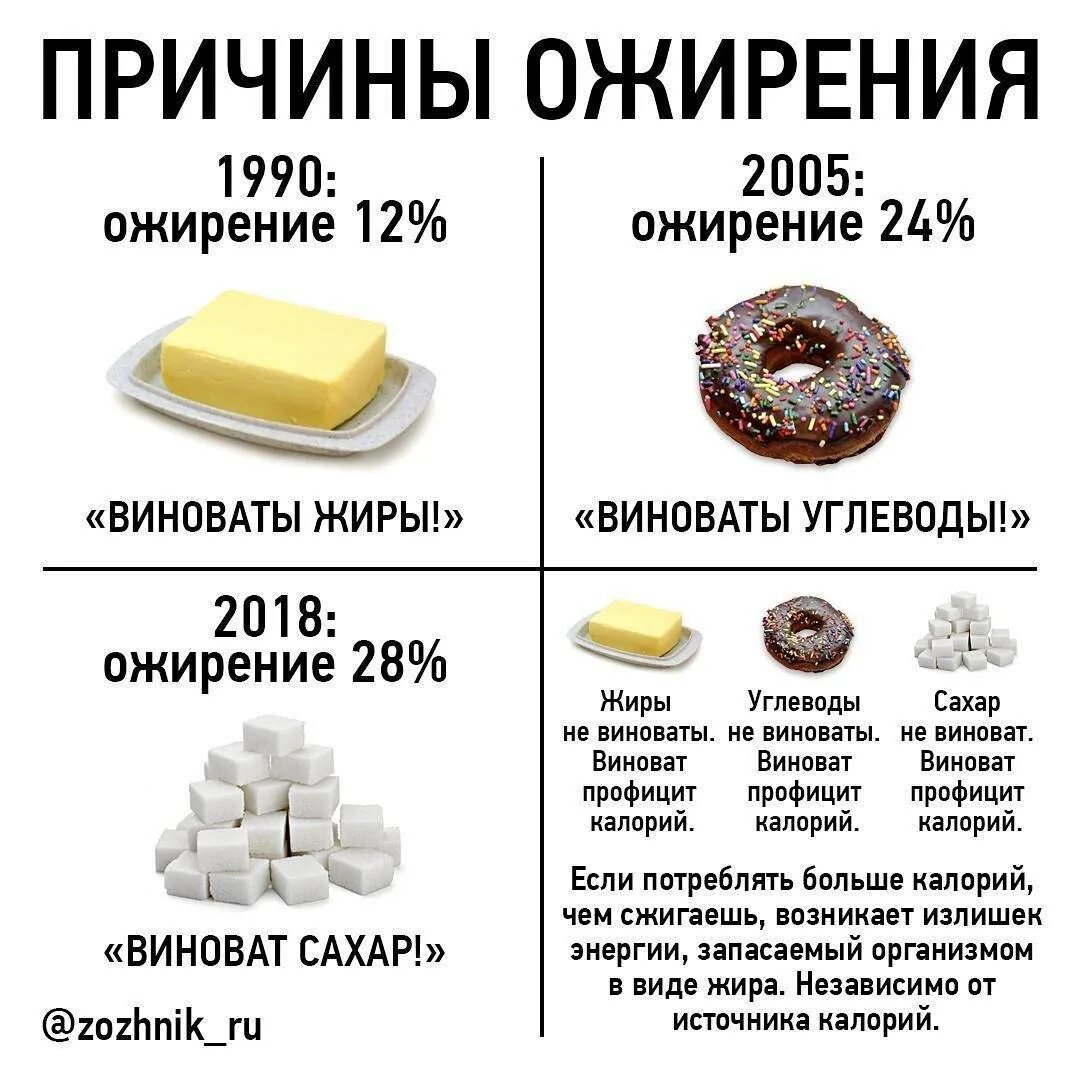 ПРИЧИНЫ ОЖИРЕНИЯ

1990:
ожирение 12%

«ВИНОВАТЫ ЖИРЫ!»

2005:
ожирение 24%

«ВИНОВАТЫ УГЛЕВОДЫ!»

2018:
ожирение 28%

«ВИНОВАТ САХАР!»

@zozhnik_ru

Жиры не виноваты. Виноват профицит калорий.

Углеводы не виноваты. Виноват профицит калорий.

Сахар не виноват. Виноват профицит калорий.

Если потреблять больше калорий, чем сжигаешь, возникает излишек энергии, запасаемый организмом в виде жира. Независимо от источника калорий.